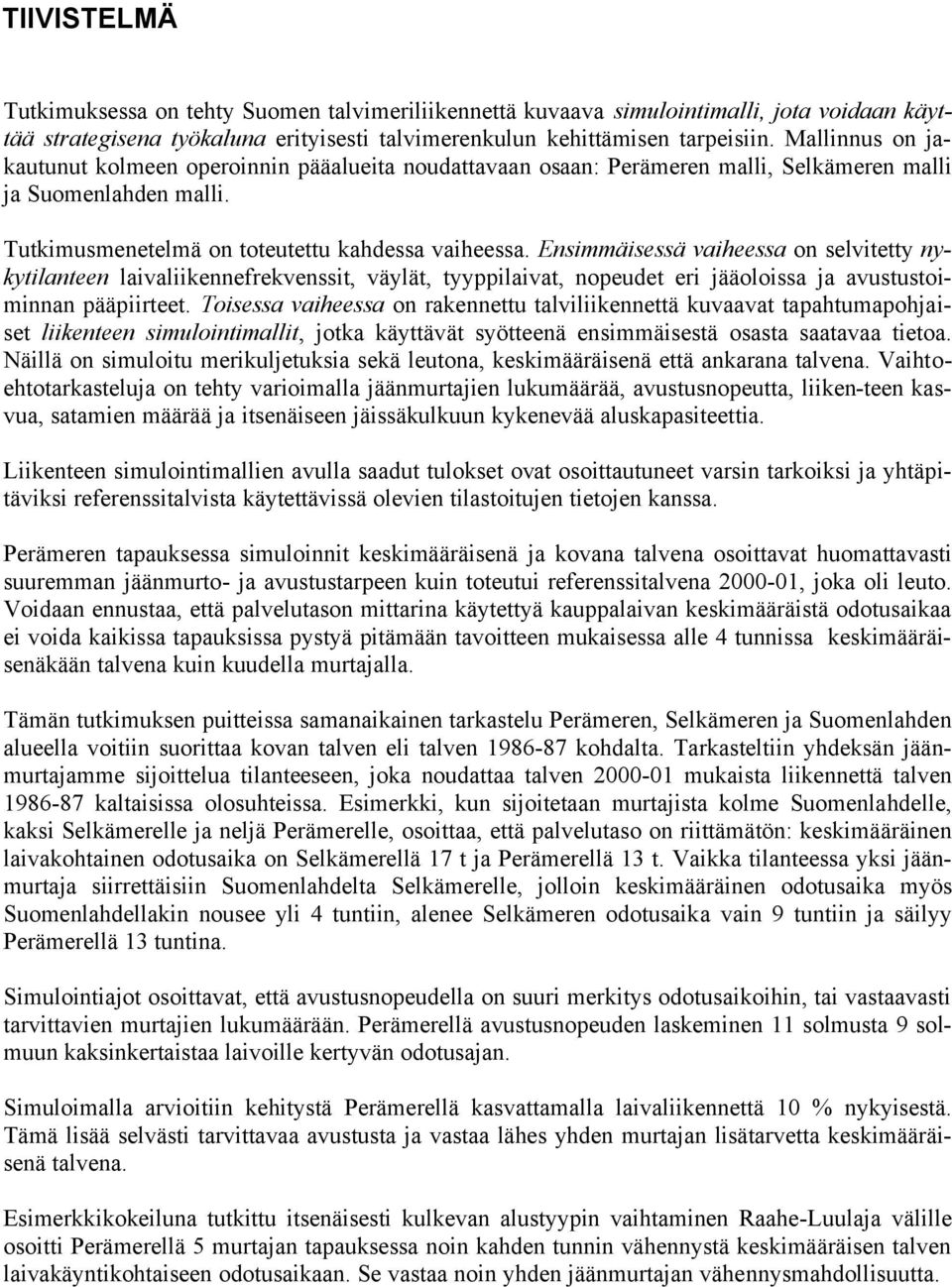 TIIVISTELMÄ

Tutkimuksessa on tehty Suomen talvimeriliikennettä kuvaava simulointimalli, jota voidaan käyttää strategisena työkaluna erityisesti talvimerenkulun kehittämisen tarpeisiin. Mallinnus on jakautunut kolmeen operoinnin pääalueita noudattavaan osaan: Perämeren malli, Selkämeren malli ja Suomenlahden malli.

Tutkimusmenetelmä on toteutettu kahdessa vaiheessa. Ensimmäisessä vaiheessa on selvitetty nykytilanteen laivaliikennefrekvenssit, väylät, tyyppilaivat, nopeudet eri jääoloissa ja avustustoiminnan pääpiirteet. Toisessa vaiheessa on rakennettu talviliikennettä kuvaavat tapahtumapohjaiset liikenteen simulointimallit, jotka käyttävät syötteenä ensimmäisestä osasta saatavaa tietoa. Näillä on simuloitu merikuljetuksia sekä leutona, keskimääräisenä että ankarana talvena. Vaihtoehtotarkasteluja on tehty varioimalla jäänmurtajien lukumäärää, avustusnopeutta, liiken-teen kasvua, satamien määrää ja itsenäiseen jäissäkulkuun kykenevää aluskapasiteettia.

Liikenteen simulointimallien avulla saadut tulokset ovat osoittautuneet varsin tarkoiksi ja yhtäpitäviksi referenssitalvista käytettävissä olevien tilastoitujen tietojen kanssa.

Perämeren tapauksessa simuloinnit keskimääräisenä ja kovana talvena osoittavat huomattavasti suuremman jäänmurto- ja avustustarpeen kuin toteutui referenssitalvena 2000-01, joka oli leuto. Voidaan ennustaa, että palvelutason mittarina käytettyä kauppalaivan keskimääräistä odotusaikaa ei voida kaikissa tapauksissa pystyä pitämään tavoitteen mukaisessa alle 4 tunnissa keskimääräisenäkään talvena kuin kuudella murtajalla.

Tämän tutkimuksen puitteissa samanaikainen tarkastelu Perämeren, Selkämeren ja Suomenlahden alueella voitiin suorittaa kovan talven eli talven 1986-87 kohdalta. Tarkasteltiin yhdeksän jäänmurtajamme sijoittelua tilanteeseen, joka noudattaa talven 2000-01 mukaista liikennettä talven 1986-87 kaltaisissa olosuhteissa. Esimerkki, kun sijoitetaan murtajista kolme Suomenlahdelle, kaksi Selkämerelle ja neljä Perämerelle, osoittaa, että palvelutaso on riittämätön: keskimääräinen laivakohtainen odotusaika on Selkämerellä 17 t ja Perämerellä 13 t. Vaikka tilanteessa yksi jäänmurtaja siirrettäisiin Suomenlahdelta Selkämerelle, jolloin keskimääräinen odotusaika myös Suomenlahdellakin nousee yli 4 tuntiin, alenee Selkämeren odotusaika vain 9 tuntiin ja säilyy Perämerellä 13 tuntina.

Simulointiajot osoittavat, että avustusnopeudella on suuri merkitys odotusaikoihin, tai vastaavasti tarvittavien murtajien lukumäärään. Perämerellä avustusnopeuden laskeminen 11 solmusta 9 solmuun kaksinkertaistaa laivoille kertyvän odotusajan.

Simuloimalla arvioitiin kehitystä Perämerellä kasvattamalla laivaliikennettä 10 % nykyisestä. Tämä lisää selvästi tarvittavaa avustusta ja vastaa lähes yhden murtajan lisätarvetta keskimääräisenä talvena.

Esimerkkikokeiluna tutkittu itsenäisesti kulkevan alustyypin vaihtaminen Raahe-Luulaja välille osoitti Perämerellä 5 murtajan tapauksessa noin kahden tunnin vähennystä keskimääräisen talven laivakäyntikohtaiseen odotusaikaan. Se vastaa noin yhden jäänmurtajan vähennysmahdollisuutta.